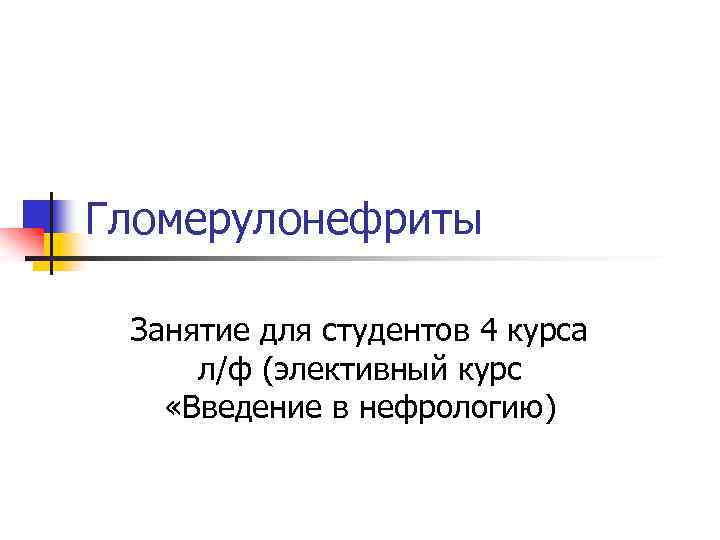 Гломерулонефриты

Занятие для студентов 4 курса л/ф (элективный курс «Введение в нефрологию)